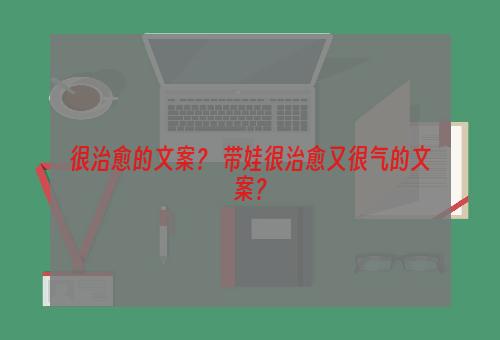 很治愈的文案？ 带娃很治愈又很气的文案？